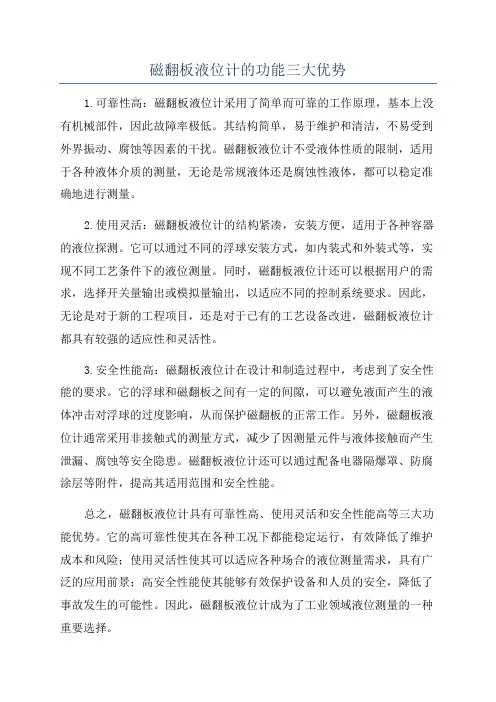 磁翻板液位计的功能三大优势

1.可靠性高：磁翻板液位计采用了简单而可靠的工作原理，基本上没有机械部件，因此故障率极低。其结构简单，易于维护和清洁，不易受到外界振动、腐蚀等因素的干扰。磁翻板液位计不受液体性质的限制，适用于各种液体介质的测量，无论是常规液体还是腐蚀性液体，都可以稳定准确地进行测量。

2.使用灵活：磁翻板液位计的结构紧凑，安装方便，适用于各种容器的液位探测。它可以通过不同的浮球安装方式，如内装式和外装式等，实现不同工艺条件下的液位测量。同时，磁翻板液位计还可以根据用户的需求，选择开关量输出或模拟量输出，以适应不同的控制系统要求。因此，无论是对于新的工程项目，还是对于已有的工艺设备改进，磁翻板液位计都具有较强的适应性和灵活性。

3.安全性能高：磁翻板液位计在设计和制造过程中，考虑到了安全性能的要求。它的浮球和磁翻板之间有一定的间隙，可以避免液面产生的液体冲击对浮球的过度影响，从而保护磁翻板的正常工作。另外，磁翻板液位计通常采用非接触式的测量方式，减少了因测量元件与液体接触而产生泄漏、腐蚀等安全隐患。磁翻板液位计还可以通过配备电器隔爆罩、防腐涂层等附件，提高其适用范围和安全性能。

总之，磁翻板液位计具有可靠性高、使用灵活和安全性能高等三大功能优势。它的高可靠性使其在各种工况下都能稳定运行，有效降低了维护成本和风险；使用灵活性使其可以适应各种场合的液位测量需求，具有广泛的应用前景；高安全性能使其能够有效保护设备和人员的安全，降低了事故发生的可能性。因此，磁翻板液位计成为了工业领域液位测量的一种重要选择。